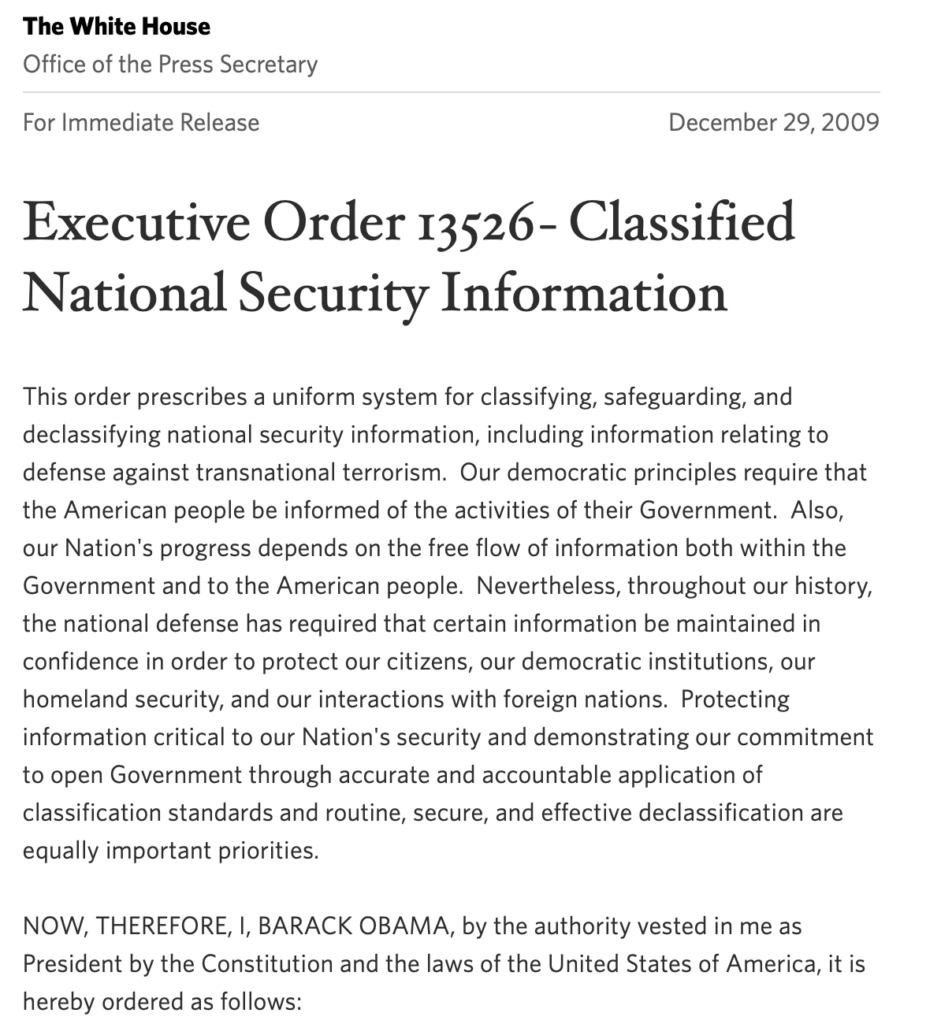 The White House
Office of the Press Secretary

For Immediate Release

December 29, 2009

Executive Order 13526- Classified National Security Information

This order prescribes a uniform system for classifying, safeguarding, and declassifying national security information, including information relating to defense against transnational terrorism. Our democratic principles require that the American people be informed of the activities of their Government. Also, our Nation's progress depends on the free flow of information both within the Government and to the American people. Nevertheless, throughout our history, the national defense has required that certain information be maintained in confidence in order to protect our citizens, our democratic institutions, our homeland security, and our interactions with foreign nations. Protecting information critical to our Nation's security and demonstrating our commitment to open Government through accurate and accountable application of classification standards and routine, secure, and effective declassification are equally important priorities.

NOW, THEREFORE, I, BARACK OBAMA, by the authority vested in me as President by the Constitution and the laws of the United States of America, it is hereby ordered as follows: